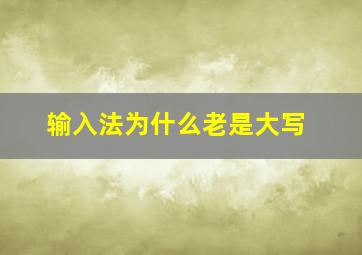 输入法为什么老是大写